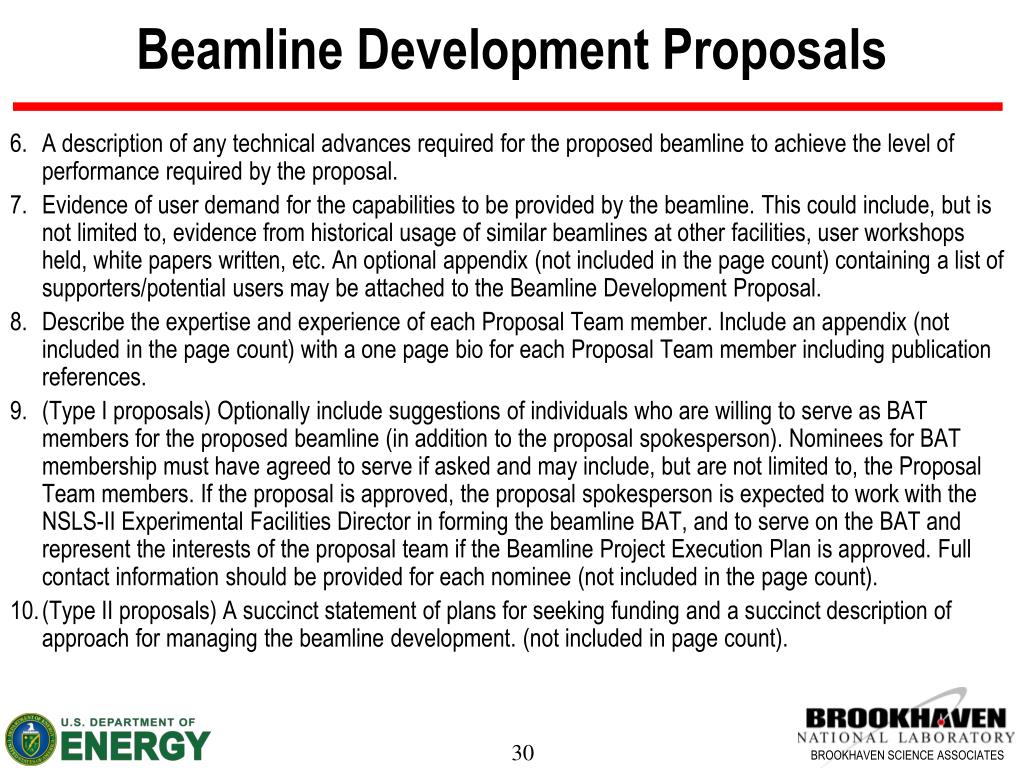 Beamline Development Proposals

6. A description of any technical advances required for the proposed beamline to achieve the level of performance required by the proposal.

7. Evidence of user demand for the capabilities to be provided by the beamline. This could include, but is not limited to, evidence from historical usage of similar beamlines at other facilities, user workshops held, white papers written, etc. An optional appendix (not included in the page count) containing a list of supporters/potential users may be attached to the Beamline Development Proposal.

8. Describe the expertise and experience of each Proposal Team member. Include an appendix (not included in the page count) with a one page bio for each Proposal Team member including publication references.

9. (Type I proposals) Optionally include suggestions of individuals who are willing to serve as BAT members for the proposed beamline (in addition to the proposal spokesperson). Nominees for BAT membership must have agreed to serve if asked and may include, but are not limited to, the Proposal Team members. If the proposal is approved, the proposal spokesperson is expected to work with the NSLS-II Experimental Facilities Director in forming the beamline BAT, and to serve on the BAT and represent the interests of the proposal team if the Beamline Project Execution Plan is approved. Full contact information should be provided for each nominee (not included in the page count).

10. (Type II proposals) A succinct statement of plans for seeking funding and a succinct description of approach for managing the beamline development. (not included in page count).

U.S. DEPARTMENT OF ENERGY

30

BROOKHAVEN NATIONAL LABORATORY
BROOKHAVEN SCIENCE ASSOCIATES